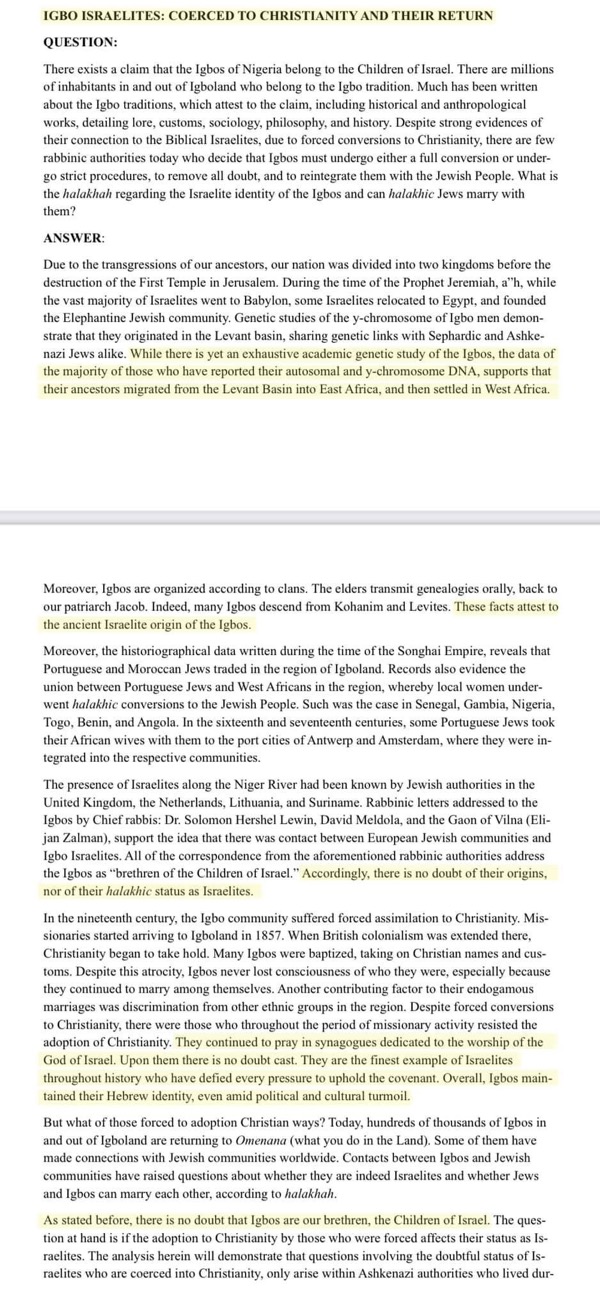 IGBO ISRAELITES: COERCED TO CHRISTIANITY AND THEIR RETURN

QUESTION:

There exists a claim that the Igbos of Nigeria belong to the Children of Israel. There are millions of inhabitants in and out of Igboland who belong to the Igbo tradition. Much has been written about the Igbo traditions, which attest to the claim, including historical and anthropological works, detailing lore, customs, sociology, philosophy, and history. Despite strong evidences of their connection to the Biblical Israelites, due to forced conversions to Christianity, there are few rabbinic authorities today who decide that Igbos must undergo either a full conversion or undergo strict procedures, to remove all doubt, and to reintegrate them with the Jewish People. What is the halakhah regarding the Israelite identity of the Igbos and can halakhic Jews marry with them?

ANSWER:

Due to the transgressions of our ancestors, our nation was divided into two kingdoms before the destruction of the First Temple in Jerusalem. During the time of the Prophet Jeremiah, a"h, while the vast majority of Israelites went to Babylon, some Israelites relocated to Egypt, and founded the Elephantine Jewish community. Genetic studies of the y-chromosome of Igbo men demonstrate that they originated in the Levant basin, sharing genetic links with Sephardic and Ashkenazi Jews alike. While there is yet an exhaustive academic genetic study of the Igbos, the data of the majority of those who have reported their autosomal and y-chromosome DNA, supports that their ancestors migrated from the Levant Basin into East Africa, and then settled in West Africa.

Moreover, Igbos are organized according to clans. The elders transmit genealogies orally, back to our patriarch Jacob. Indeed, many Igbos descend from Kohanim and Levites. These facts attest to the ancient Israelite origin of the Igbos.

Moreover, the historiographical data written during the time of the Songhai Empire, reveals that Portuguese and Moroccan Jews traded in the region of Igboland. Records also evidence the union between Portuguese Jews and West Africans in the region, whereby local women underwent halakhic conversions to the Jewish People. Such was the case in Senegal, Gambia, Nigeria, Togo, Benin, and Angola. In the sixteenth and seventeenth centuries, some Portuguese Jews took their African wives with them to the port cities of Antwerp and Amsterdam, where they were integrated into the respective communities.

The presence of Israelites along the Niger River had been known by Jewish authorities in the United Kingdom, the Netherlands, Lithuania, and Suriname. Rabbinic letters addressed to the Igbos by Chief rabbis: Dr. Solomon Hershel Lewin, David Meldola, and the Gaon of Vilna (Elijan Zalman), support the idea that there was contact between European Jewish communities and Igbo Israelites. All of the correspondence from the aforementioned rabbinic authorities address the Igbos as "brethren of the Children of Israel." Accordingly, there is no doubt of their origins, nor of their halakhic status as Israelites.

In the nineteenth century, the Igbo community suffered forced assimilation to Christianity. Missionaries started arriving to Igboland in 1857. When British colonialism was extended there, Christianity began to take hold. Many Igbos were baptized, taking on Christian names and customs. Despite this atrocity, Igbos never lost consciousness of who they were, especially because they continued to marry among themselves. Another contributing factor to their endogamous marriages was discrimination from other ethnic groups in the region. Despite forced conversions to Christianity, there were those who throughout the period of missionary activity resisted the adoption of Christianity. They continued to pray in synagogues dedicated to the worship of the God of Israel. Upon them there is no doubt cast. They are the finest example of Israelites throughout history who have defied every pressure to uphold the covenant. Overall, Igbos maintained their Hebrew identity, even amid political and cultural turmoil.

But what of those forced to adoption Christian ways? Today, hundreds of thousands of Igbos in and out of Igboland are returning to Omenana (what you do in the Land). Some of them have made connections with Jewish communities worldwide. Contacts between Igbos and Jewish communities have raised questions about whether they are indeed Israelites and whether Jews and Igbos can marry each other, according to halakhah.

As stated before, there is no doubt that Igbos are our brethren, the Children of Israel. The question at hand is if the adoption to Christianity by those who were forced affects their status as Israelites. The analysis herein will demonstrate that questions involving the doubtful status of Israelites who are coerced into Christianity, only arise within Ashkenazi authorities who lived dur-